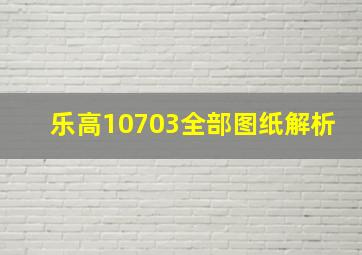 乐高10703全部图纸解析